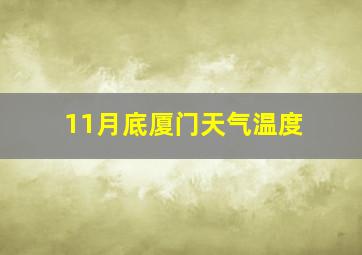 11月底厦门天气温度